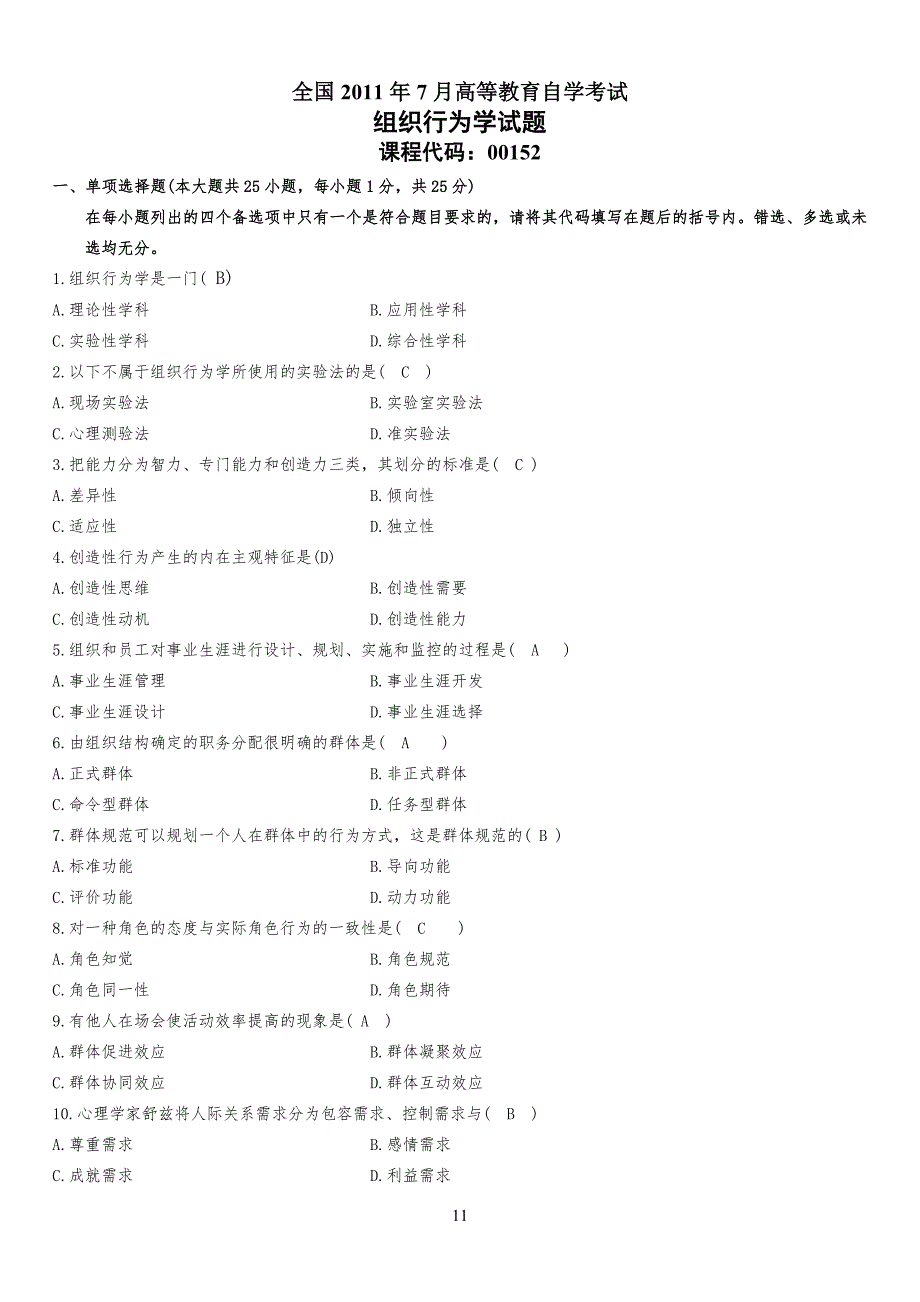 全国 2011 年 7 月高等教育自学考试
组织行为学试题
课程代码：00152

一、单项选择题(本大题共 25 小题，每小题 1 分，共 25 分)
在每小题列出的四个备选项中只有一个是符合题目要求的，请将其代码填写在题后的括号内。错选、多选或未选均无分。

1.组织行为学是一门( B)
A.理论性学科
B.应用性学科
C.实验性学科
D.综合性学科

2.以下不属于组织行为学所使用的实验法的是( C )
A.现场实验法
B.实验室实验法
C.心理测验法
D.准实验法

3.把能力分为智力、专门能力和创造力三类，其划分的标准是( C )
A.差异性
B.倾向性
C.适应性
D.独立性

4.创造性行为产生的内在主观特征是(D)
A.创造性思维
B.创造性需要
C.创造性动机
D.创造性能力

5.组织和员工对事业生涯进行设计、规划、实施和监控的过程是( A )
A.事业生涯管理
B.事业生涯开发
C.事业生涯设计
D.事业生涯选择

6.由组织结构确定的职务分配很明确的群体是( A )
A.正式群体
B.非正式群体
C.命令型群体
D.任务型群体

7.群体规范可以规划一个人在群体中的行为方式，这是群体规范的( B )
A.标准功能
B.导向功能
C.评价功能
D.动力功能

8.对一种角色的态度与实际角色行为的一致性是( C )
A.角色知觉
B.角色规范
C.角色同一性
D.角色期待

9.有他人在场会使活动效率提高的现象是( A )
A.群体促进效应
B.群体凝聚效应
C.群体协同效应
D.群体互动效应

10.心理学家舒兹将人际关系需求分为包容需求、控制需求与( B )
A.尊重需求
B.感情需求
C.成就需求
D.利益需求

11